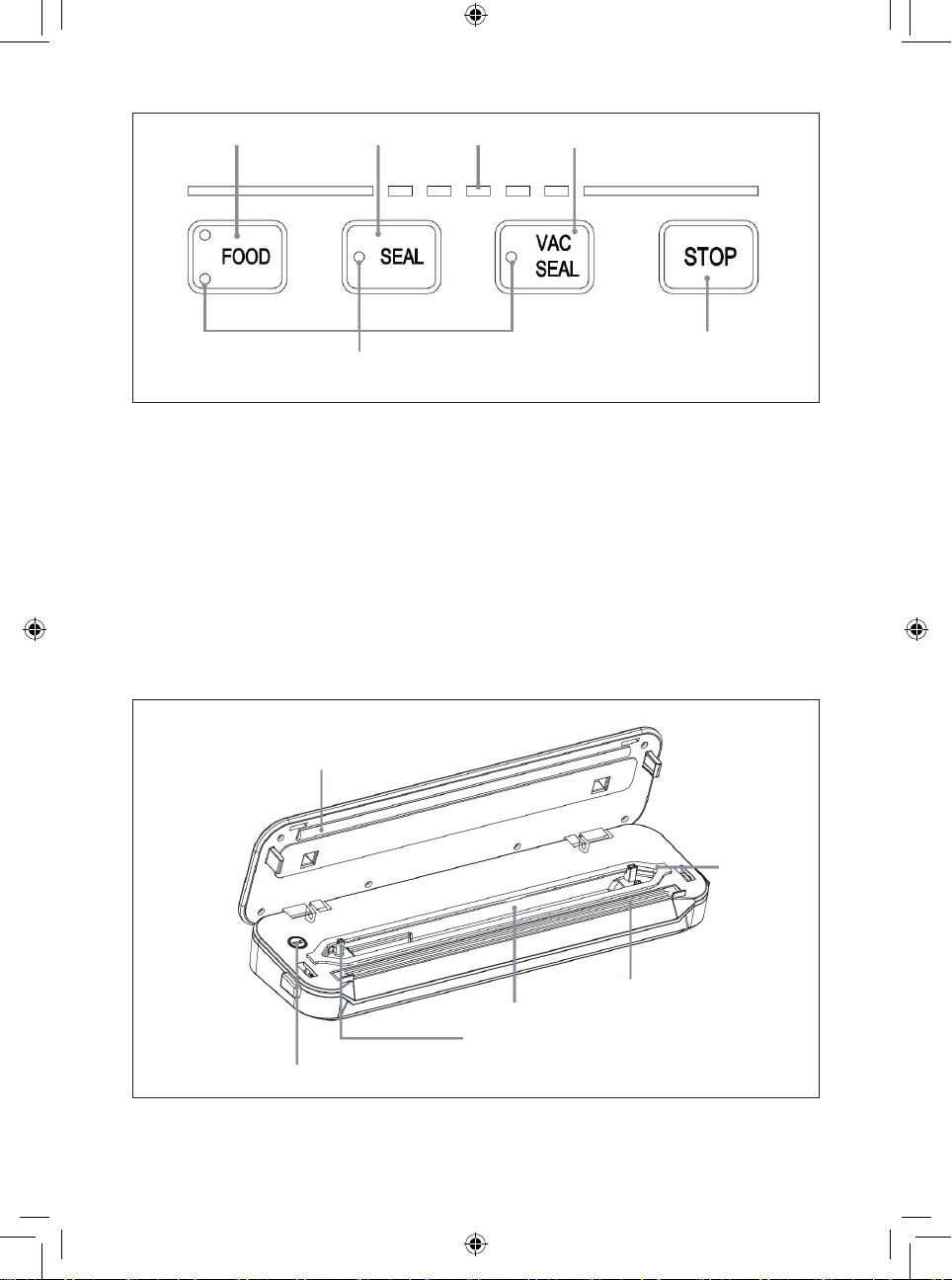 FOOD

SEAL

VAC SEAL

STOP